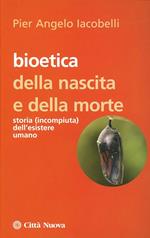 Pier Angelo Iacobelli

bioetica
della nascita
e della morte

storia (incompiuta)
dell'esistere
umano

Città Nuova